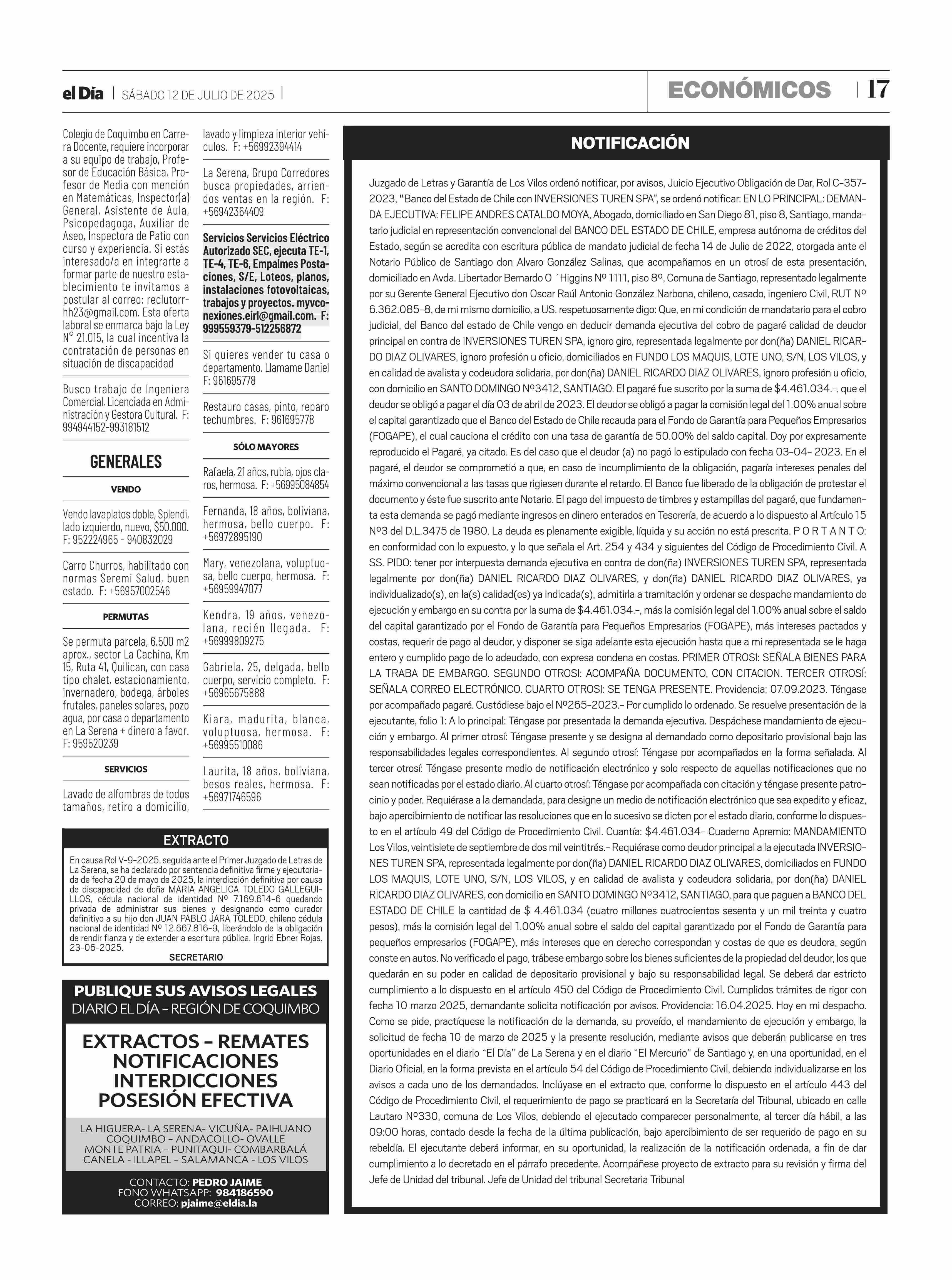 el Día | SÁBADO 12 DE JULIO DE 2025 |

ECONÓMICOS | 17

Colegio de Coquimbo en Carrera Docente, requiere incorporar a su equipo de trabajo, Profesor de Educación Básica, Profesor de Media con mención en Matemáticas, Inspector(a) General, Asistente de Aula, Psicopedagoga, Auxiliar de Aseo, Inspectora de Patio con curso y experiencia. Si estás interesado/a en integrarte a formar parte de nuestro establecimiento te invitamos a postular al correo: reclutorrhh23@gmail.com. Esta oferta laboral se enmarca bajo la Ley N° 21.015, la cual incentiva la contratación de personas en situación de discapacidad

Busco trabajo de Ingeniera Comercial, Licenciada en Administración y Gestora Cultural. F: 994944152-993181512

GENERALES

VENDO

Vendo lavaplatos doble, Splendi, lado izquierdo, nuevo, $50.000. F: 952224965 - 940832029

Carro Churros, habilitado con normas Seremi Salud, buen estado. F: +56957002546

PERMUTAS

Se permuta parcela, 6.500 m2 aprox., sector La Cachina, Km 15, Ruta 41, Quilican, con casa tipo chalet, estacionamiento, invernadero, bodega, árboles frutales, paneles solares, pozo agua, por casa o departamento en La Serena + dinero a favor. F: 959520239

SERVICIOS

Lavado de alfombras de todos tamaños, retiro a domicilio, lavado y limpieza interior vehículos. F: +56992394414

La Serena, Grupo Corredores busca propiedades, arriendos ventas en la región. F: +56942364409

Servicios Servicios Eléctrico Autorizado SEC, ejecuta TE-1, TE-4, TE-6, Empalmes Postaciones, S/E, Loteos, planos, instalaciones fotovoltaicas, trabajos y proyectos. myvconexiones.eirl@gmail.com. F: 999559379-512256872

Si quieres vender tu casa o departamento. Llamame Daniel F: 961695778

Restauro casas, pinto, reparo techumbres. F: 961695778

SÓLO MAYORES

Rafaela, 21 años, rubia, ojos claros, hermosa. F: +56995084854

Fernanda, 18 años, boliviana, hermosa, bello cuerpo. F: +56972895190

Mary, venezolana, voluptuosa, bello cuerpo, hermosa. F: +56959947077

Kendra, 19 años, venezolana, recién llegada. F: +56999809275

Gabriela, 25, delgada, bello cuerpo, servicio completo. F: +56965675888

Kiara, madurita, blanca, voluptuosa, hermosa. F: +56995510086

Laurita, 18 años, boliviana, besos reales, hermosa. F: +56971746596

EXTRACTO

En causa Rol V-9-2025, seguida ante el Primer Juzgado de Letras de La Serena, se ha declarado por sentencia definitiva firme y ejecutoriada de fecha 20 de mayo de 2025, la interdicción definitiva por causa de discapacidad de doña MARIA ANGÉLICA TOLEDO GALLEGUILLOS, cédula nacional de identidad Nº 7.169.614-6 quedando privada de administrar sus bienes y designando como curador definitivo a su hijo don JUAN PABLO JARA TOLEDO, chileno cédula nacional de identidad Nº 12.667.816-9, liberándolo de la obligación de rendir fianza y de extender a escritura pública. Ingrid Ebner Rojas. 23-06-2025.
SECRETARIO

PUBLIQUE SUS AVISOS LEGALES
DIARIO EL DÍA – REGIÓN DE COQUIMBO

EXTRACTOS – REMATES NOTIFICACIONES INTERDICCIONES POSESIÓN EFECTIVA

LA HIGUERA- LA SERENA- VICUÑA- PAIHUANO
COQUIMBO – ANDACOLLO- OVALLE
MONTE PATRIA – PUNITAQUI- COMBARBALÁ
CANELA - ILLAPEL – SALAMANCA - LOS VILOS

CONTACTO: PEDRO JAIME
FONO WHATSAPP: 984186590
CORREO: pjaime@eldia.la

NOTIFICACIÓN

Juzgado de Letras y Garantía de Los Vilos ordenó notificar, por avisos, Juicio Ejecutivo Obligación de Dar, Rol C-357-2023, "Banco del Estado de Chile con INVERSIONES TUREN SPA", se ordenó notificar: EN LO PRINCIPAL: DEMANDA EJECUTIVA: FELIPE ANDRES CATALDO MOYA, Abogado, domiciliado en San Diego 81, piso 8, Santiago, mandatario judicial en representación convencional del BANCO DEL ESTADO DE CHILE, empresa autónoma de créditos del Estado, según se acredita con escritura pública de mandato judicial de fecha 14 de Julio de 2022, otorgada ante el Notario Público de Santiago don Alvaro González Salinas, que acompañamos en un otrosí de esta presentación, domiciliado en Avda. Libertador Bernardo O ´Higgins Nº 1111, piso 8º, Comuna de Santiago, representado legalmente por su Gerente General Ejecutivo don Oscar Raúl Antonio González Narbona, chileno, casado, ingeniero Civil, RUT Nº 6.362.085-8, de mi mismo domicilio, a US. respetuosamente digo: Que, en mi condición de mandatario para el cobro judicial, del Banco del estado de Chile vengo en deducir demanda ejecutiva del cobro de pagaré calidad de deudor principal en contra de INVERSIONES TUREN SPA, ignoro giro, representada legalmente por don(ña) DANIEL RICARDO DIAZ OLIVARES, ignoro profesión u oficio, domiciliados en FUNDO LOS MAQUIS, LOTE UNO, S/N, LOS VILOS, y en calidad de avalista y codeudora solidaria, por don(ña) DANIEL RICARDO DIAZ OLIVARES, ignoro profesión u oficio, con domicilio en SANTO DOMINGO Nº3412, SANTIAGO. El pagaré fue suscrito por la suma de $4.461.034.-, que el deudor se obligó a pagar el día 03 de abril de 2023. El deudor se obligó a pagar la comisión legal del 1.00% anual sobre el capital garantizado que el Banco del Estado de Chile recauda para el Fondo de Garantía para Pequeños Empresarios (FOGAPE), el cual cauciona el crédito con una tasa de garantía de 50.00% del saldo capital. Doy por expresamente reproducido el Pagaré, ya citado. Es del caso que el deudor (a) no pagó lo estipulado con fecha 03-04- 2023. En el pagaré, el deudor se comprometió a que, en caso de incumplimiento de la obligación, pagaría intereses penales del máximo convencional a las tasas que rigiesen durante el retardo. El Banco fue liberado de la obligación de protestar el documento y éste fue suscrito ante Notario. El pago del impuesto de timbres y estampillas del pagaré, que fundamenta esta demanda se pagó mediante ingresos en dinero enterados en Tesorería, de acuerdo a lo dispuesto al Artículo 15 Nº3 del D.L.3475 de 1980. La deuda es plenamente exigible, líquida y su acción no está prescrita. P O R T A N T O: en conformidad con lo expuesto, y lo que señala el Art. 254 y 434 y siguientes del Código de Procedimiento Civil. A SS. PIDO: tener por interpuesta demanda ejecutiva en contra de don(ña) INVERSIONES TUREN SPA, representada legalmente por don(ña) DANIEL RICARDO DIAZ OLIVARES, y don(ña) DANIEL RICARDO DIAZ OLIVARES, ya individualizado(s), en la(s) calidad(es) ya indicada(s), admitirla a tramitación y ordenar se despache mandamiento de ejecución y embargo en su contra por la suma de $4.461.034.-, más la comisión legal del 1.00% anual sobre el saldo del capital garantizado por el Fondo de Garantía para Pequeños Empresarios (FOGAPE), más intereses pactados y costas, requerir de pago al deudor, y disponer se siga adelante esta ejecución hasta que a mi representada se le haga entero y cumplido pago de lo adeudado, con expresa condena en costas. PRIMER OTROSI: SEÑALA BIENES PARA LA TRABA DE EMBARGO. SEGUNDO OTROSI: ACOMPAÑA DOCUMENTO, CON CITACION. TERCER OTROSÍ: SEÑALA CORREO ELECTRÓNICO. CUARTO OTROSI: SE TENGA PRESENTE. Providencia: 07.09.2023. Téngase por acompañado pagaré. Custódiese bajo el Nº265-2023.- Por cumplido lo ordenado. Se resuelve presentación de la ejecutante, folio 1: A lo principal: Téngase por presentada la demanda ejecutiva. Despáchese mandamiento de ejecución y embargo. Al primer otrosí: Téngase presente y se designa al demandado como depositario provisional bajo las responsabilidades legales correspondientes. Al segundo otrosí: Téngase por acompañados en la forma señalada. Al tercer otrosí: Téngase presente medio de notificación electrónico y solo respecto de aquellas notificaciones que no sean notificadas por el estado diario. Al cuarto otrosí: Téngase por acompañada con citación y téngase presente patrocinio y poder. Requiérase a la demandada, para designe un medio de notificación electrónico que sea expedito y eficaz, bajo apercibimiento de notificar las resoluciones que en lo sucesivo se dicten por el estado diario, conforme lo dispuesto en el artículo 49 del Código de Procedimiento Civil. Cuantía: $4.461.034- Cuaderno Apremio: MANDAMIENTO Los Vilos, veintisiete de septiembre de dos mil veintitrés.- Requiérase como deudor principal a la ejecutada INVERSIONES TUREN SPA, representada legalmente por don(ña) DANIEL RICARDO DIAZ OLIVARES, domiciliados en FUNDO LOS MAQUIS, LOTE UNO, S/N, LOS VILOS, y en calidad de avalista y codeudora solidaria, por don(ña) DANIEL RICARDO DIAZ OLIVARES, con domicilio en SANTO DOMINGO Nº3412, SANTIAGO, para que paguen a BANCO DEL ESTADO DE CHILE la cantidad de $ 4.461.034 (cuatro millones cuatrocientos sesenta y un mil treinta y cuatro pesos), más la comisión legal del 1.00% anual sobre el saldo del capital garantizado por el Fondo de Garantía para pequeños empresarios (FOGAPE), más intereses que en derecho correspondan y costas de que es deudora, según conste en autos. No verificado el pago, trábese embargo sobre los bienes suficientes de la propiedad del deudor, los que quedarán en su poder en calidad de depositario provisional y bajo su responsabilidad legal. Se deberá dar estricto cumplimiento a lo dispuesto en el artículo 450 del Código de Procedimiento Civil. Cumplidos trámites de rigor con fecha 10 marzo 2025, demandante solicita notificación por avisos. Providencia: 16.04.2025. Hoy en mi despacho. Como se pide, practíquese la notificación de la demanda, su proveído, el mandamiento de ejecución y embargo, la solicitud de fecha 10 de marzo de 2025 y la presente resolución, mediante avisos que deberán publicarse en tres oportunidades en el diario "El Día" de La Serena y en el diario "El Mercurio" de Santiago y, en una oportunidad, en el Diario Oficial, en la forma prevista en el artículo 54 del Código de Procedimiento Civil, debiendo individualizarse en los avisos a cada uno de los demandados. Inclúyase en el extracto que, conforme lo dispuesto en el artículo 443 del Código de Procedimiento Civil, el requerimiento de pago se practicará en la Secretaría del Tribunal, ubicado en calle Lautaro Nº330, comuna de Los Vilos, debiendo el ejecutado comparecer personalmente, al tercer día hábil, a las 09:00 horas, contado desde la fecha de la última publicación, bajo apercibimiento de ser requerido de pago en su rebeldía. El ejecutante deberá informar, en su oportunidad, la realización de la notificación ordenada, a fin de dar cumplimiento a lo decretado en el párrafo precedente. Acompáñese proyecto de extracto para su revisión y firma del Jefe de Unidad del tribunal. Jefe de Unidad del tribunal Secretaria Tribunal